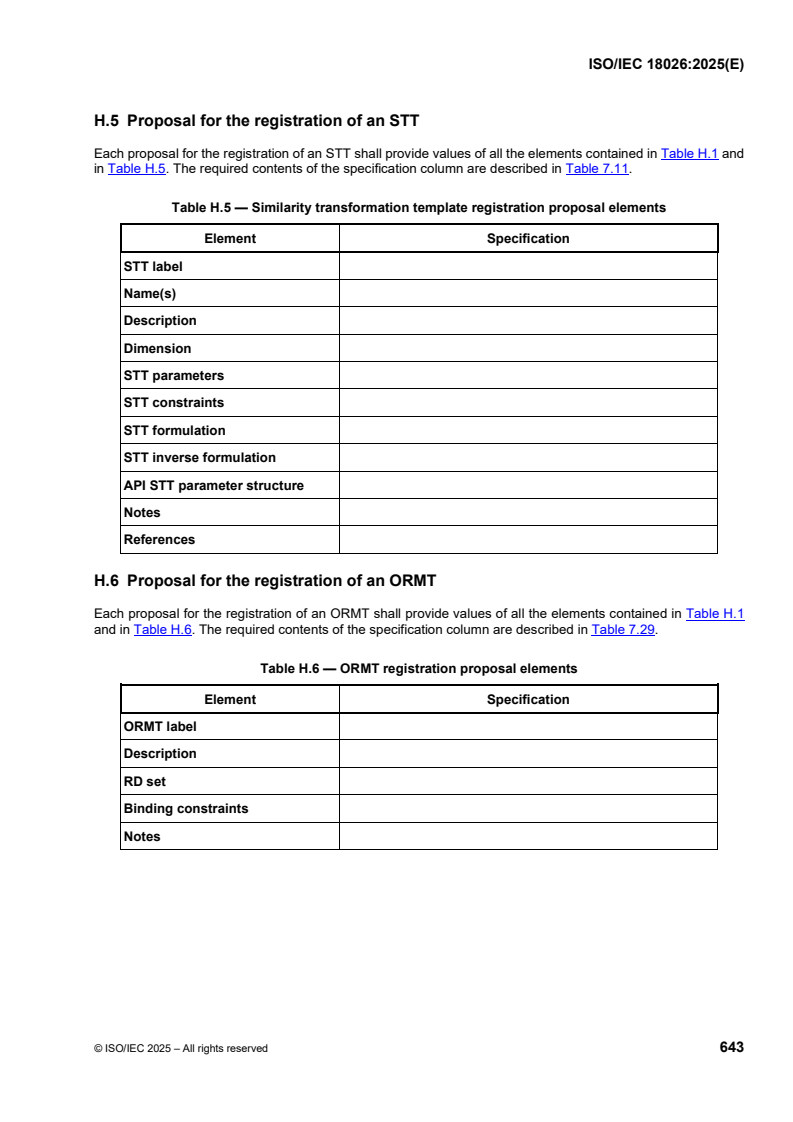 ISO/IEC 18026:2025(E)

H.5 Proposal for the registration of an STT

Each proposal for the registration of an STT shall provide values of all the elements contained in Table H.1 and in Table H.5. The required contents of the specification column are described in Table 7.11.

Table H.5 — Similarity transformation template registration proposal elements

| Element | Specification |
|---|---|
| STT label | |
| Name(s) | |
| Description | |
| Dimension | |
| STT parameters | |
| STT constraints | |
| STT formulation | |
| STT inverse formulation | |
| API STT parameter structure | |
| Notes | |
| References | |

H.6 Proposal for the registration of an ORMT

Each proposal for the registration of an ORMT shall provide values of all the elements contained in Table H.1 and in Table H.6. The required contents of the specification column are described in Table 7.29.

Table H.6 — ORMT registration proposal elements

| Element | Specification |
|---|---|
| ORMT label | |
| Description | |
| RD set | |
| Binding constraints | |
| Notes | |

© ISO/IEC 2025 – All rights reserved

643